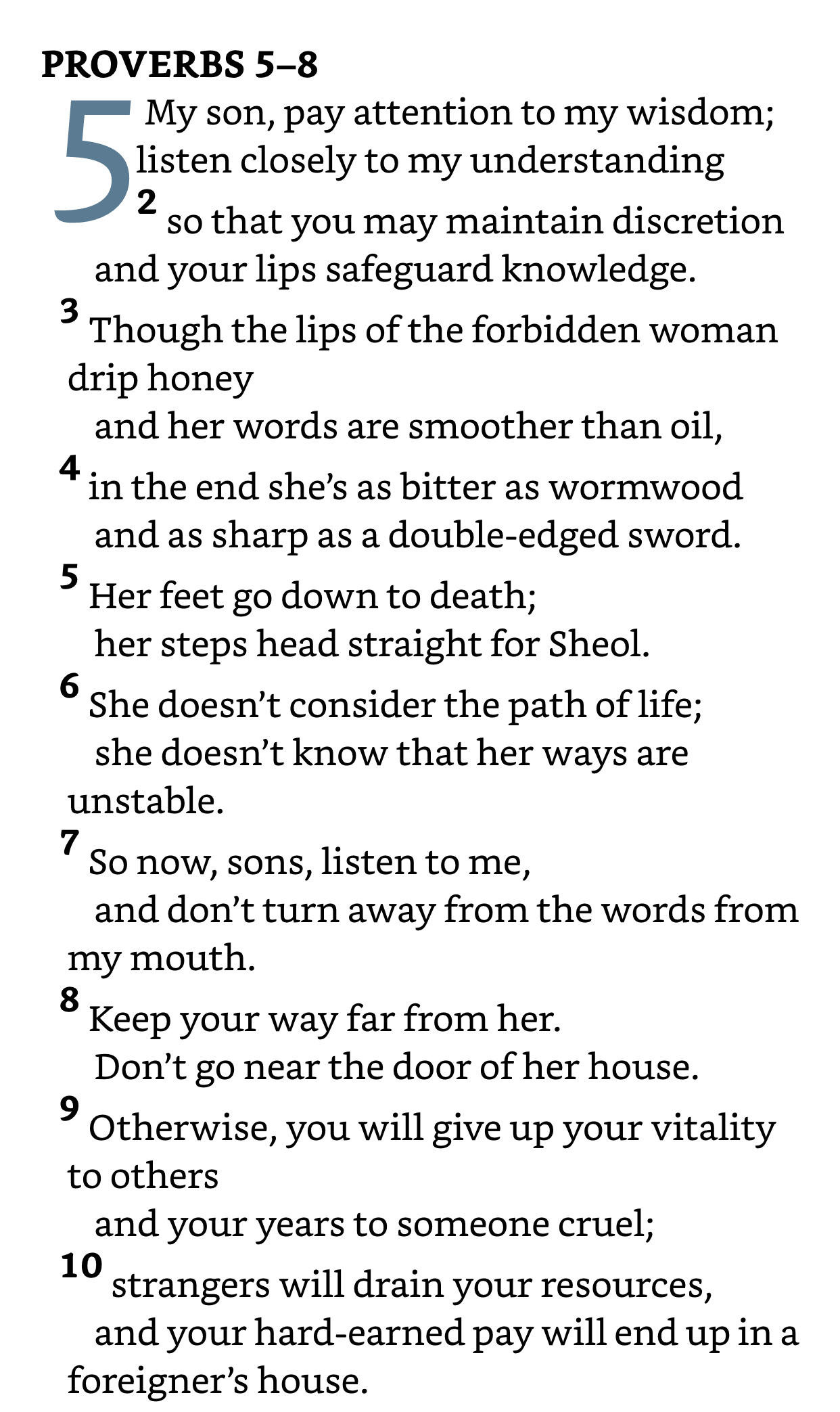 PROVERBS 5–8

5 My son, pay attention to my wisdom;
listen closely to my understanding
2 so that you may maintain discretion
and your lips safeguard knowledge.
3 Though the lips of the forbidden woman drip honey
and her words are smoother than oil,
4 in the end she's as bitter as wormwood
and as sharp as a double-edged sword.
5 Her feet go down to death;
her steps head straight for Sheol.
6 She doesn't consider the path of life;
she doesn't know that her ways are unstable.
7 So now, sons, listen to me,
and don't turn away from the words from my mouth.
8 Keep your way far from her.
Don't go near the door of her house.
9 Otherwise, you will give up your vitality to others
and your years to someone cruel;
10 strangers will drain your resources,
and your hard-earned pay will end up in a foreigner's house.